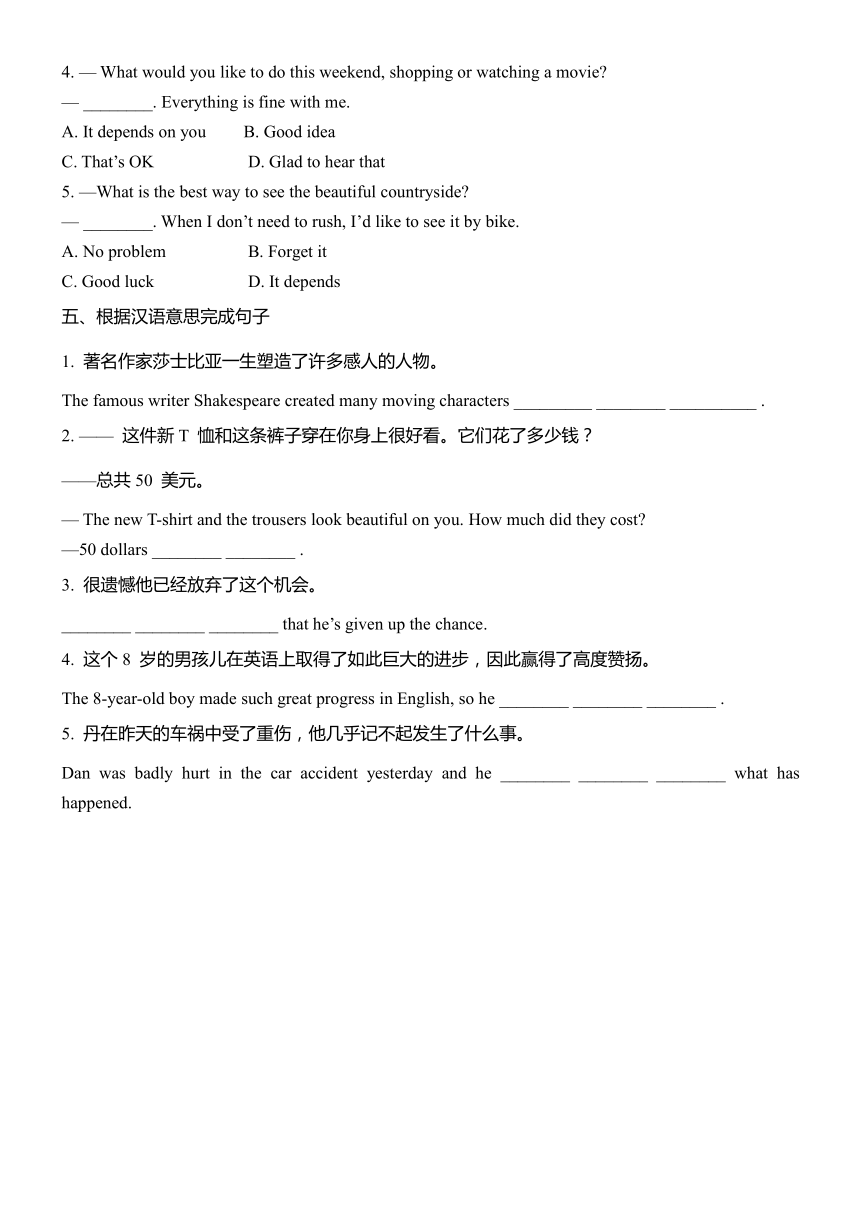 4. — What would you like to do this weekend, shopping or watching a movie?
— ________. Everything is fine with me.
A. It depends on you B. Good idea
C. That's OK D. Glad to hear that
5. —What is the best way to see the beautiful countryside?
— ________. When I don't need to rush, I'd like to see it by bike.
A. No problem B. Forget it
C. Good luck D. It depends

五、根据汉语意思完成句子

1. 著名作家莎士比亚一生塑造了许多感人的人物。

The famous writer Shakespeare created many moving characters _________ ________ __________ .

2. —— 这件新 T 恤和这条裤子穿在你身上很好看。它们花了多少钱？

——总共 50 美元。

— The new T-shirt and the trousers look beautiful on you. How much did they cost?
—50 dollars ________ ________ .

3. 很遗憾他已经放弃了这个机会。

________ ________ ________ that he's given up the chance.

4. 这个 8 岁的男孩儿在英语上取得了如此巨大的进步，因此赢得了高度赞扬。

The 8-year-old boy made such great progress in English, so he ________ ________ ________ .

5. 丹在昨天的车祸中受了重伤，他几乎记不起发生了什么事。

Dan was badly hurt in the car accident yesterday and he ________ ________ ________ what has happened.